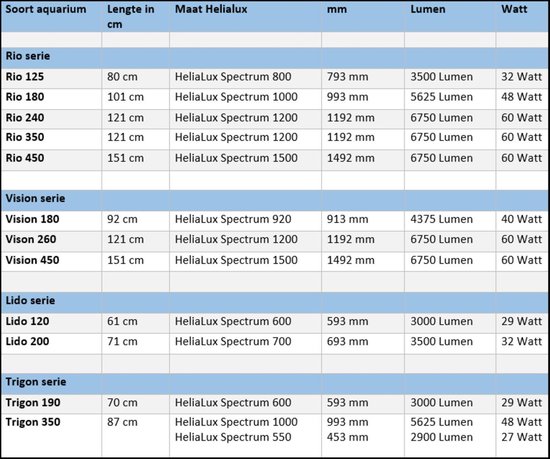 | Soort aquarium | Lengte in cm | Maat Helialux | mm | Lumen | Watt |
|---|---|---|---|---|---|
| | | | | | |
| Rio serie | | | | | |
| Rio 125 | 80 cm | HeliaLux Spectrum 800 | 793 mm | 3500 Lumen | 32 Watt |
| Rio 180 | 101 cm | HeliaLux Spectrum 1000 | 993 mm | 5625 Lumen | 48 Watt |
| Rio 240 | 121 cm | HeliaLux Spectrum 1200 | 1192 mm | 6750 Lumen | 60 Watt |
| Rio 350 | 121 cm | HeliaLux Spectrum 1200 | 1192 mm | 6750 Lumen | 60 Watt |
| Rio 450 | 151 cm | HeliaLux Spectrum 1500 | 1492 mm | 6750 Lumen | 60 Watt |
| | | | | | |
| Vision serie | | | | | |
| Vision 180 | 92 cm | HeliaLux Spectrum 920 | 913 mm | 4375 Lumen | 40 Watt |
| Vison 260 | 121 cm | HeliaLux Spectrum 1200 | 1192 mm | 6750 Lumen | 60 Watt |
| Vision 450 | 151 cm | HeliaLux Spectrum 1500 | 1492 mm | 6750 Lumen | 60 Watt |
| | | | | | |
| Lido serie | | | | | |
| Lido 120 | 61 cm | HeliaLux Spectrum 600 | 593 mm | 3000 Lumen | 29 Watt |
| Lido 200 | 71 cm | HeliaLux Spectrum 700 | 693 mm | 3500 Lumen | 32 Watt |
| | | | | | |
| Trigon serie | | | | | |
| Trigon 190 | 70 cm | HeliaLux Spectrum 600 | 593 mm | 3000 Lumen | 29 Watt |
| Trigon 350 | 87 cm | HeliaLux Spectrum 1000 HeliaLux Spectrum 550 | 993 mm 453 mm | 5625 Lumen 2900 Lumen | 48 Watt 27 Watt |